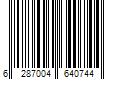 6 287004 640744